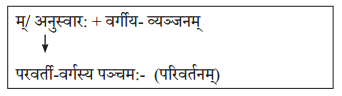 म्/ अनुस्वार: + वर्गीय- व्यञ्जनम्
↓
परवर्ती-वर्गस्य पञ्चम:- (परिवर्तनम्)